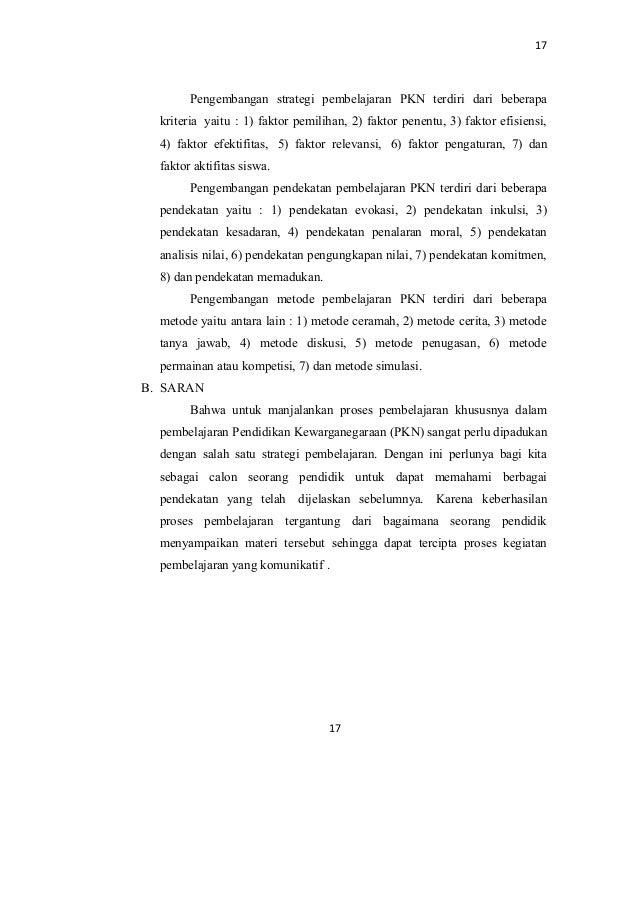 17

Pengembangan strategi pembelajaran PKN terdiri dari beberapa kriteria yaitu : 1) faktor pemilihan, 2) faktor penentu, 3) faktor efisiensi, 4) faktor efektifitas, 5) faktor relevansi, 6) faktor pengaturan, 7) dan faktor aktifitas siswa.

Pengembangan pendekatan pembelajaran PKN terdiri dari beberapa pendekatan yaitu : 1) pendekatan evokasi, 2) pendekatan inkulsi, 3) pendekatan kesadaran, 4) pendekatan penalaran moral, 5) pendekatan analisis nilai, 6) pendekatan pengungkapan nilai, 7) pendekatan komitmen, 8) dan pendekatan memadukan.

Pengembangan metode pembelajaran PKN terdiri dari beberapa metode yaitu antara lain : 1) metode ceramah, 2) metode cerita, 3) metode tanya jawab, 4) metode diskusi, 5) metode penugasan, 6) metode permainan atau kompetisi, 7) dan metode simulasi.

B. SARAN

Bahwa untuk manjalankan proses pembelajaran khususnya dalam pembelajaran Pendidikan Kewarganegaraan (PKN) sangat perlu dipadukan dengan salah satu strategi pembelajaran. Dengan ini perlunya bagi kita sebagai calon seorang pendidik untuk dapat memahami berbagai pendekatan yang telah dijelaskan sebelumnya. Karena keberhasilan proses pembelajaran tergantung dari bagaimana seorang pendidik menyampaikan materi tersebut sehingga dapat tercipta proses kegiatan pembelajaran yang komunikatif .

17